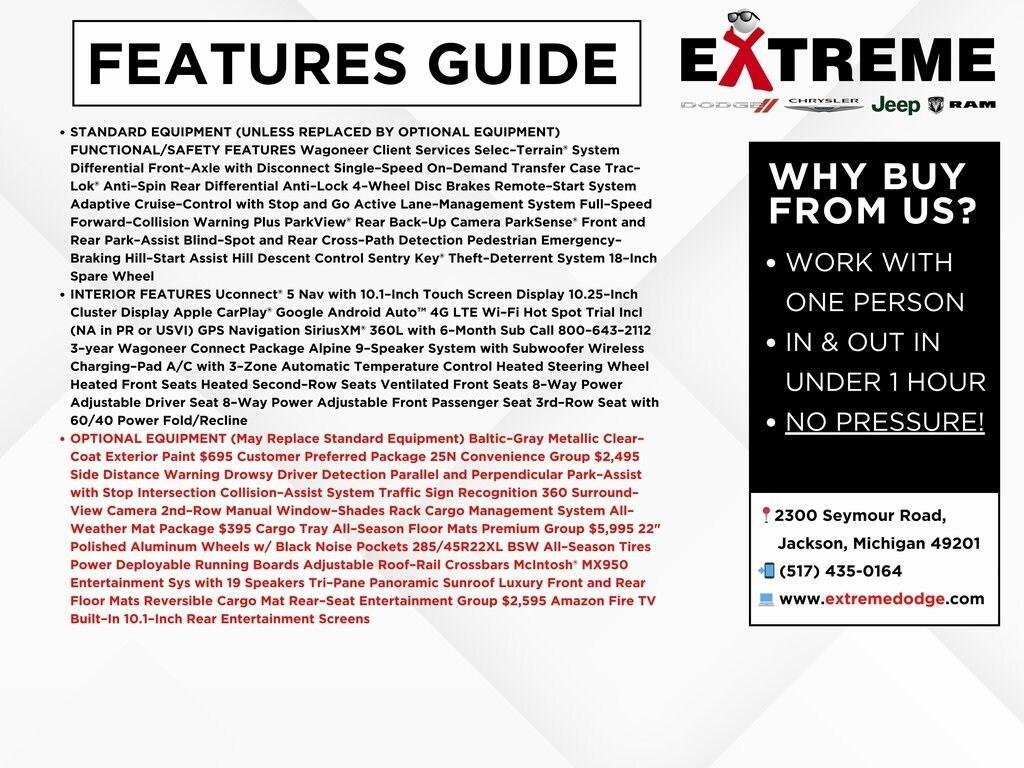 FEATURES GUIDE

EXTREME

DODGE CHRYSLER Jeep RAM

• STANDARD EQUIPMENT (UNLESS REPLACED BY OPTIONAL EQUIPMENT) FUNCTIONAL/SAFETY FEATURES Wagoneer Client Services Selec-Terrain® System Differential Front-Axle with Disconnect Single-Speed On-Demand Transfer Case Trac-Lok® Anti-Spin Rear Differential Anti-Lock 4-Wheel Disc Brakes Remote-Start System Adaptive Cruise-Control with Stop and Go Active Lane-Management System Full-Speed Forward-Collision Warning Plus ParkView® Rear Back-Up Camera ParkSense® Front and Rear Park-Assist Blind-Spot and Rear Cross-Path Detection Pedestrian Emergency-Braking Hill-Start Assist Hill Descent Control Sentry Key® Theft-Deterrent System 18-Inch Spare Wheel
• INTERIOR FEATURES Uconnect® 5 Nav with 10.1-Inch Touch Screen Display 10.25-Inch Cluster Display Apple CarPlay® Google Android Auto™ 4G LTE Wi-Fi Hot Spot Trial Incl (NA in PR or USVI) GPS Navigation SiriusXM® 360L with 6-Month Sub Call 800-643-2112 3-year Wagoneer Connect Package Alpine 9-Speaker System with Subwoofer Wireless Charging-Pad A/C with 3-Zone Automatic Temperature Control Heated Steering Wheel Heated Front Seats Heated Second-Row Seats Ventilated Front Seats 8-Way Power Adjustable Driver Seat 8-Way Power Adjustable Front Passenger Seat 3rd-Row Seat with 60/40 Power Fold/Recline
• OPTIONAL EQUIPMENT (May Replace Standard Equipment) Baltic-Gray Metallic Clear-Coat Exterior Paint $695 Customer Preferred Package 25N Convenience Group $2,495 Side Distance Warning Drowsy Driver Detection Parallel and Perpendicular Park-Assist with Stop Intersection Collision-Assist System Traffic Sign Recognition 360 Surround-View Camera 2nd-Row Manual Window-Shades Rack Cargo Management System All-Weather Mat Package $395 Cargo Tray All-Season Floor Mats Premium Group $5,995 22" Polished Aluminum Wheels w/ Black Noise Pockets 285/45R22XL BSW All-Season Tires Power Deployable Running Boards Adjustable Roof-Rail Crossbars McIntosh® MX950 Entertainment Sys with 19 Speakers Tri-Pane Panoramic Sunroof Luxury Front and Rear Floor Mats Reversible Cargo Mat Rear-Seat Entertainment Group $2,595 Amazon Fire TV Built-In 10.1-Inch Rear Entertainment Screens

WHY BUY FROM US?
• WORK WITH ONE PERSON
• IN & OUT IN UNDER 1 HOUR
• NO PRESSURE!

2300 Seymour Road, Jackson, Michigan 49201
(517) 435-0164
www.extremedodge.com